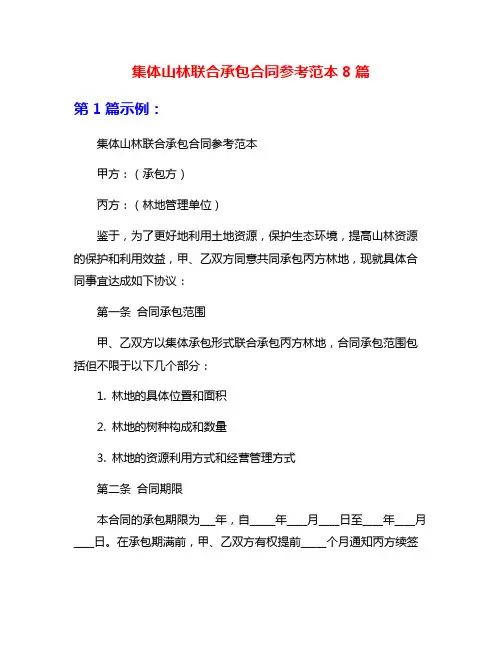 集体山林联合承包合同参考范本 8 篇

第 1 篇示例：

集体山林联合承包合同参考范本

甲方：（承包方）

丙方：（林地管理单位）

鉴于，为了更好地利用土地资源，保护生态环境，提高山林资源的保护和利用效益，甲、乙双方同意共同承包丙方林地，现就具体合同事宜达成如下协议：

第一条 合同承包范围

甲、乙双方以集体承包形式联合承包丙方林地，合同承包范围包括但不限于以下几个部分：

1. 林地的具体位置和面积

2. 林地的树种构成和数量

3. 林地的资源利用方式和经营管理方式

第二条 合同期限

本合同的承包期限为___年，自____年___月___日至___年___月___日。在承包期满前，甲、乙双方有权提前____个月通知丙方续签